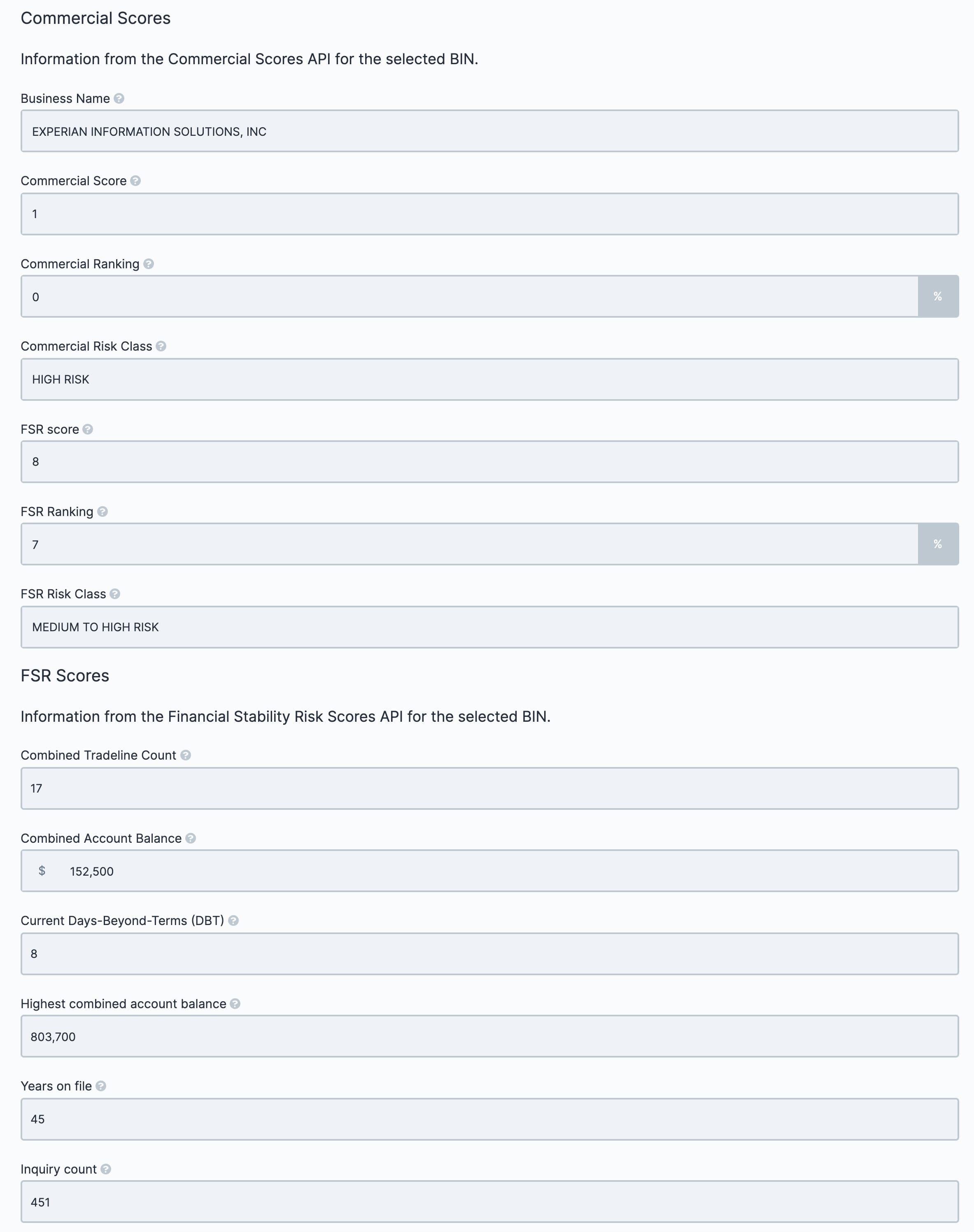 Commercial Scores

Information from the Commercial Scores API for the selected BIN.

Business Name

EXPERIAN INFORMATION SOLUTIONS, INC

Commercial Score

1

Commercial Ranking

0 %

Commercial Risk Class

HIGH RISK

FSR score

8

FSR Ranking

7 %

FSR Risk Class

MEDIUM TO HIGH RISK

FSR Scores

Information from the Financial Stability Risk Scores API for the selected BIN.

Combined Tradeline Count

17

Combined Account Balance

$ 152,500

Current Days-Beyond-Terms (DBT)

8

Highest combined account balance

803,700

Years on file

45

Inquiry count

451